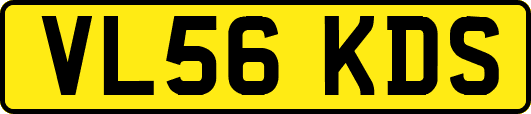 VL56 KDS